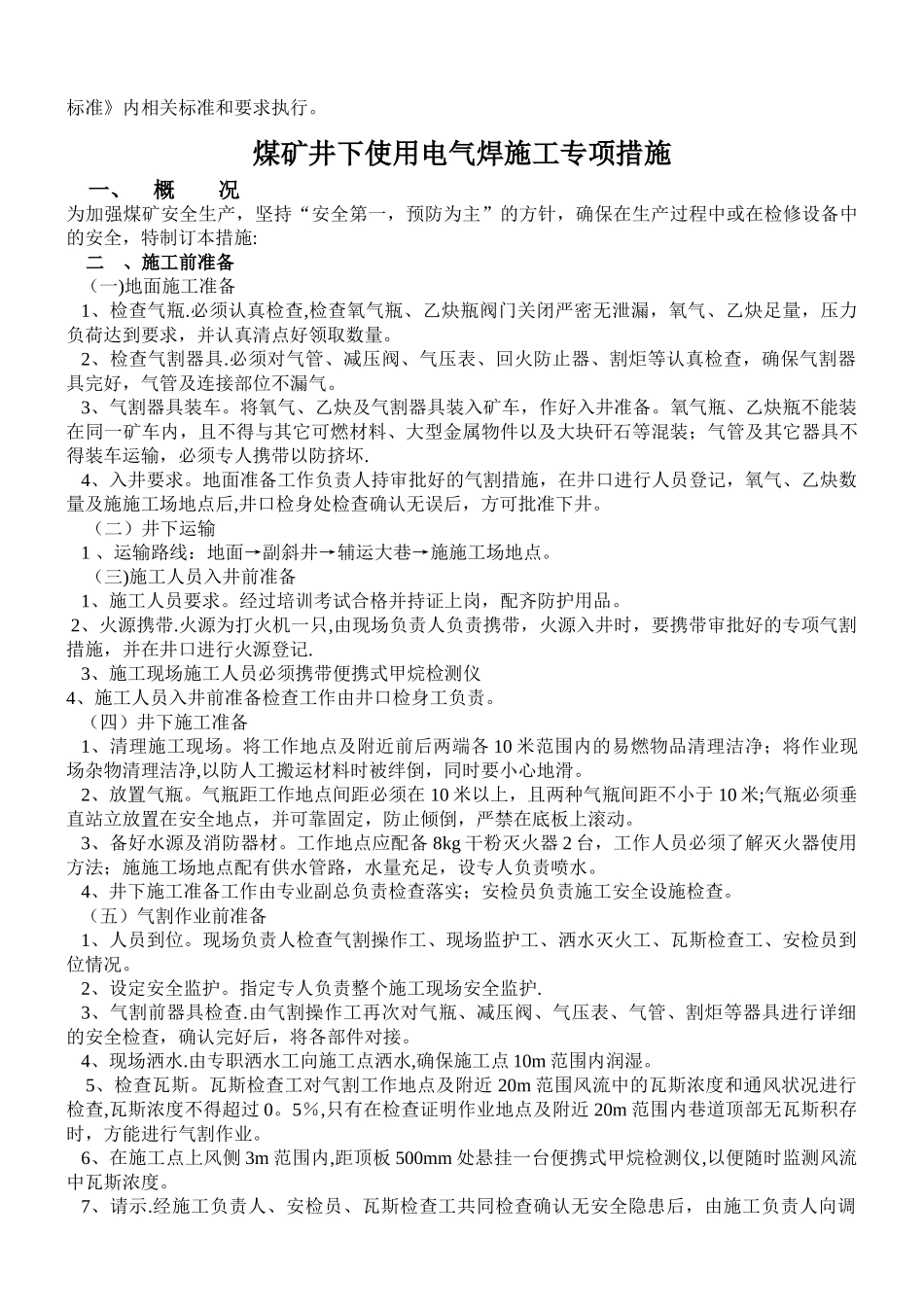 标准》内相关标准和要求执行。

煤矿井下使用电气焊施工专项措施

一、 概 况

为加强煤矿安全生产，坚持“安全第一，预防为主”的方针，确保在生产过程中或在检修设备中的安全，特制订本措施:

二 、施工前准备

（一)地面施工准备

1、检查气瓶.必须认真检查,检查氧气瓶、乙炔瓶阀门关闭严密无泄漏，氧气、乙炔足量，压力负荷达到要求，并认真清点好领取数量。

2、检查气割器具.必须对气管、减压阀、气压表、回火防止器、割炬等认真检查，确保气割器具完好，气管及连接部位不漏气。

3、气割器具装车。将氧气、乙炔及气割器具装入矿车，作好入井准备。氧气瓶、乙炔瓶不能装在同一矿车内，且不得与其它可燃材料、大型金属物件以及大块矸石等混装；气管及其它器具不得装车运输，必须专人携带以防挤坏.

4、入井要求。地面准备工作负责人持审批好的气割措施，在井口进行人员登记，氧气、乙炔数量及施施工场地点后,井口检身处检查确认无误后，方可批准下井。

（二）井下运输

1 、运输路线：地面→副斜井→辅运大巷→施施工场地点。

（三)施工人员入井前准备

1、施工人员要求。经过培训考试合格并持证上岗，配齐防护用品。

2、火源携带.火源为打火机一只,由现场负责人负责携带，火源入井时，要携带审批好的专项气割措施，并在井口进行火源登记.

3、施工现场施工人员必须携带便携式甲烷检测仪

4、施工人员入井前准备检查工作由井口检身工负责。

（四）井下施工准备

1、清理施工现场。将工作地点及附近前后两端各 10 米范围内的易燃物品清理洁净；将作业现场杂物清理洁净,以防人工搬运材料时被绊倒，同时要小心地滑。

2、放置气瓶。气瓶距工作地点间距必须在 10 米以上，且两种气瓶间距不小于 10 米;气瓶必须垂直站立放置在安全地点，并可靠固定，防止倾倒，严禁在底板上滚动。

3、备好水源及消防器材。工作地点应配备 8kg 干粉灭火器 2 台，工作人员必须了解灭火器使用方法；施施工场地点配有供水管路，水量充足，设专人负责喷水。

4、井下施工准备工作由专业副总负责检查落实；安检员负责施工安全设施检查。

（五）气割作业前准备

1、人员到位。现场负责人检查气割操作工、现场监护工、洒水灭火工、瓦斯检查工、安检员到位情况。

2、设定安全监护。指定专人负责整个施工现场安全监护.

3、气割前器具检查.由气割操作工再次对气瓶、减压阀、气压表、气管、割炬等器具进行详细的安全检查，确认完好后，将各部件对接。

4、现场洒水.由专职洒水工向施工点洒水,确保施工点 10m 范围内润湿。

5、检查瓦斯。瓦斯检查工对气割工作地点及附近 20m 范围风流中的瓦斯浓度和通风状况进行检查,瓦斯浓度不得超过 0。5％,只有在检查证明作业地点及附近 20m 范围内巷道顶部无瓦斯积存时，方能进行气割作业。

6、在施工点上风侧 3m 范围内,距顶板 500mm 处悬挂一台便携式甲烷检测仪,以便随时监测风流中瓦斯浓度。

7、请示.经施工负责人、安检员、瓦斯检查工共同检查确认无安全隐患后，由施工负责人向调